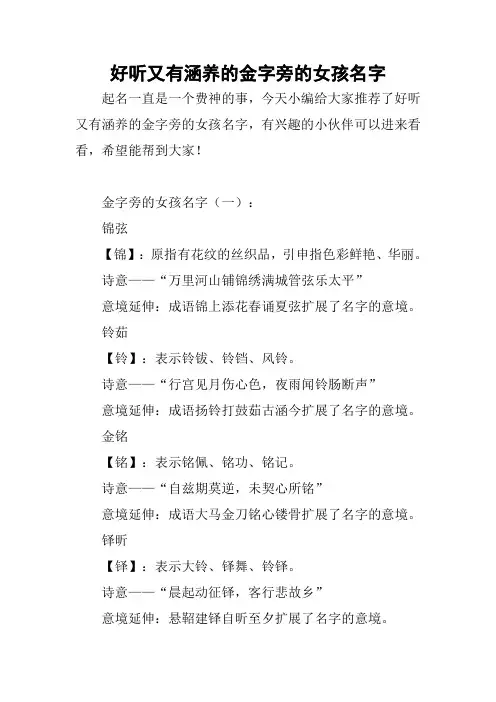 好听又有涵养的金字旁的女孩名字

起名一直是一个费神的事，今天小编给大家推荐了好听又有涵养的金字旁的女孩名字，有兴趣的小伙伴可以进来看看，希望能帮到大家！

金字旁的女孩名字（一）：

锦弦

【锦】：原指有花纹的丝织品，引申指色彩鲜艳、华丽。

诗意——“万里河山铺锦绣满城管弦乐太平”

意境延伸：成语锦上添花春诵夏弦扩展了名字的意境。

铃茹

【铃】：表示铃钹、铃铛、风铃。

诗意——“行宫见月伤心色，夜雨闻铃肠断声”

意境延伸：成语扬铃打鼓茹古涵今扩展了名字的意境。

金铭

【铭】：表示铭佩、铭功、铭记。

诗意——“自兹期莫逆，未契心所铭”

意境延伸：成语大马金刀铭心镂骨扩展了名字的意境。

铎昕

【铎】：表示大铃、铎舞、铃铎。

诗意——“晨起动征铎，客行悲故乡”

意境延伸：悬鞀建铎自昕至夕扩展了名字的意境。